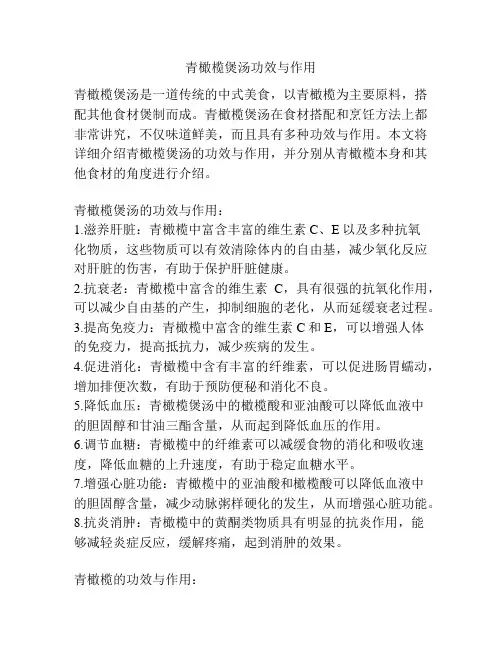 青橄榄煲汤功效与作用

青橄榄煲汤是一道传统的中式美食，以青橄榄为主要原料，搭配其他食材煲制而成。青橄榄煲汤在食材搭配和烹饪方法上都非常讲究，不仅味道鲜美，而且具有多种功效与作用。本文将详细介绍青橄榄煲汤的功效与作用，并分别从青橄榄本身和其他食材的角度进行介绍。

青橄榄煲汤的功效与作用：
1.滋养肝脏：青橄榄中富含丰富的维生素 C、E 以及多种抗氧化物质，这些物质可以有效清除体内的自由基，减少氧化反应对肝脏的伤害，有助于保护肝脏健康。
2.抗衰老：青橄榄中富含的维生素 C，具有很强的抗氧化作用，可以减少自由基的产生，抑制细胞的老化，从而延缓衰老过程。
3.提高免疫力：青橄榄中富含的维生素 C 和 E，可以增强人体的免疫力，提高抵抗力，减少疾病的发生。
4.促进消化：青橄榄中含有丰富的纤维素，可以促进肠胃蠕动，增加排便次数，有助于预防便秘和消化不良。
5.降低血压：青橄榄煲汤中的橄榄酸和亚油酸可以降低血液中的胆固醇和甘油三酯含量，从而起到降低血压的作用。
6.调节血糖：青橄榄中的纤维素可以减缓食物的消化和吸收速度，降低血糖的上升速度，有助于稳定血糖水平。
7.增强心脏功能：青橄榄中的亚油酸和橄榄酸可以降低血液中的胆固醇含量，减少动脉粥样硬化的发生，从而增强心脏功能。
8.抗炎消肿：青橄榄中的黄酮类物质具有明显的抗炎作用，能够减轻炎症反应，缓解疼痛，起到消肿的效果。

青橄榄的功效与作用：